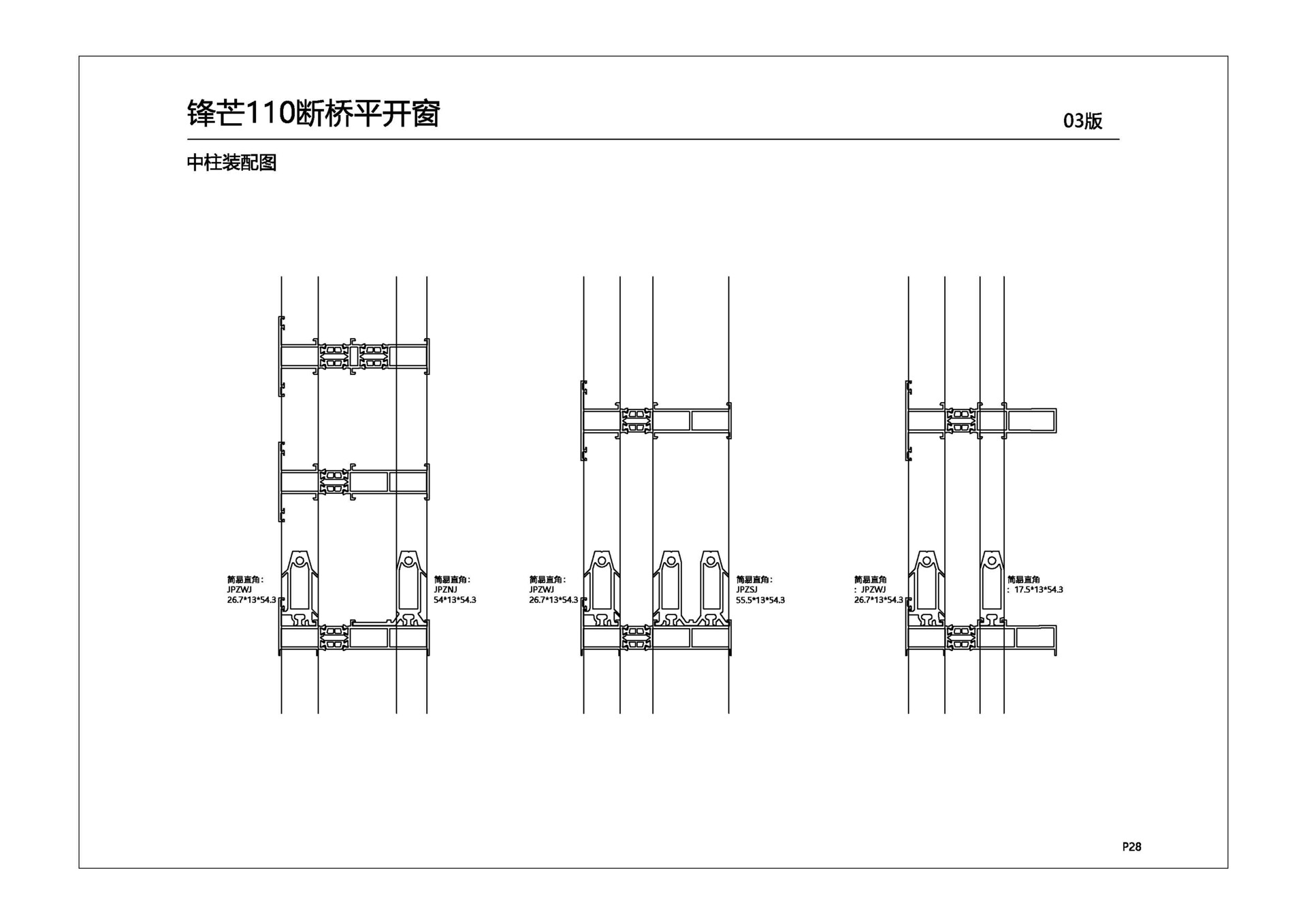 锋芒110断桥平开窗

03版

中柱装配图

简易直角：
JPZWJ
26.7*13*54.3

简易直角：
JPZNJ
54*13*54.3

简易直角：
JPZWJ
26.7*13*54.3

简易直角：
JPZSJ
55.5*13*54.3

简易直角
：JPZWJ
26.7*13*54.3

简易直角
：17.5*13*54.3

P28